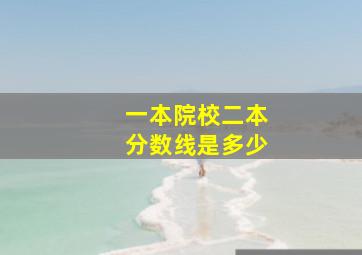 一本院校二本
分数线是多少